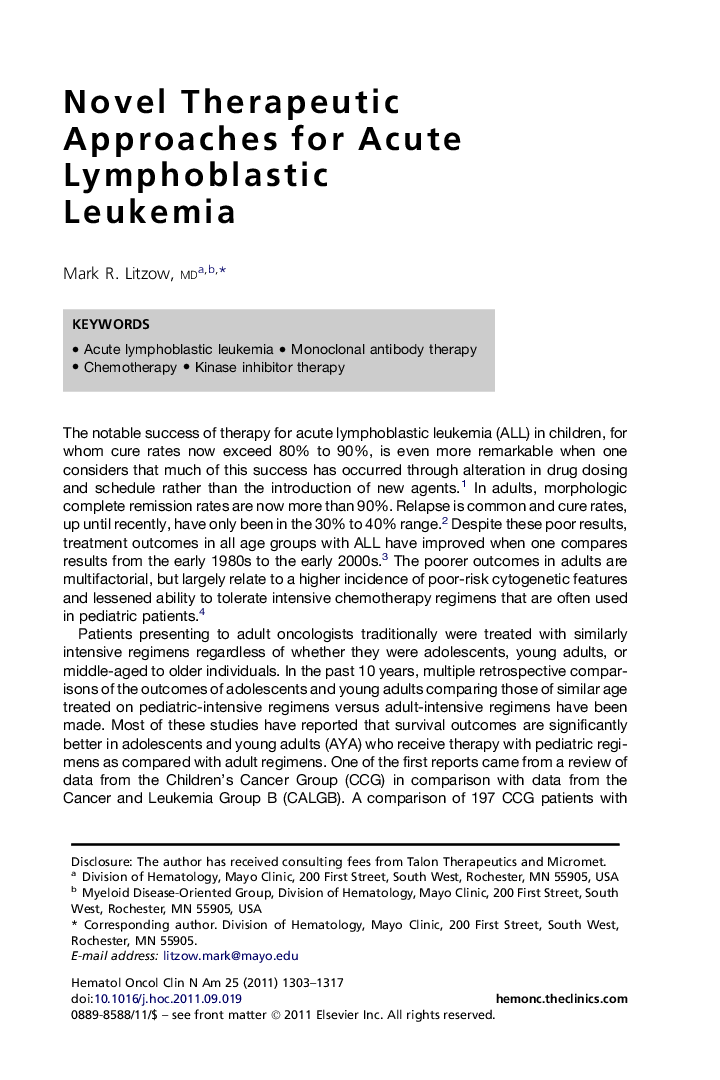 Novel Therapeutic Approaches for Acute Lymphoblastic Leukemia

Mark R. Litzow, MD$^{a,b,*}$

KEYWORDS

• Acute lymphoblastic leukemia • Monoclonal antibody therapy
• Chemotherapy • Kinase inhibitor therapy

The notable success of therapy for acute lymphoblastic leukemia (ALL) in children, for whom cure rates now exceed 80% to 90%, is even more remarkable when one considers that much of this success has occurred through alteration in drug dosing and schedule rather than the introduction of new agents.$^1$ In adults, morphologic complete remission rates are now more than 90%. Relapse is common and cure rates, up until recently, have only been in the 30% to 40% range.$^2$ Despite these poor results, treatment outcomes in all age groups with ALL have improved when one compares results from the early 1980s to the early 2000s.$^3$ The poorer outcomes in adults are multifactorial, but largely relate to a higher incidence of poor-risk cytogenetic features and lessened ability to tolerate intensive chemotherapy regimens that are often used in pediatric patients.$^4$

Patients presenting to adult oncologists traditionally were treated with similarly intensive regimens regardless of whether they were adolescents, young adults, or middle-aged to older individuals. In the past 10 years, multiple retrospective comparisons of the outcomes of adolescents and young adults comparing those of similar age treated on pediatric-intensive regimens versus adult-intensive regimens have been made. Most of these studies have reported that survival outcomes are significantly better in adolescents and young adults (AYA) who receive therapy with pediatric regimens as compared with adult regimens. One of the first reports came from a review of data from the Children's Cancer Group (CCG) in comparison with data from the Cancer and Leukemia Group B (CALGB). A comparison of 197 CCG patients with

Disclosure: The author has received consulting fees from Talon Therapeutics and Micromet.
$^a$ Division of Hematology, Mayo Clinic, 200 First Street, South West, Rochester, MN 55905, USA
$^b$ Myeloid Disease-Oriented Group, Division of Hematology, Mayo Clinic, 200 First Street, South West, Rochester, MN 55905, USA
* Corresponding author. Division of Hematology, Mayo Clinic, 200 First Street, South West, Rochester, MN 55905.
E-mail address: litzow.mark@mayo.edu

Hematol Oncol Clin N Am 25 (2011) 1303–1317
doi:10.1016/j.hoc.2011.09.019
hemonc.theclinics.com
0889-8588/11/$ – see front matter © 2011 Elsevier Inc. All rights reserved.